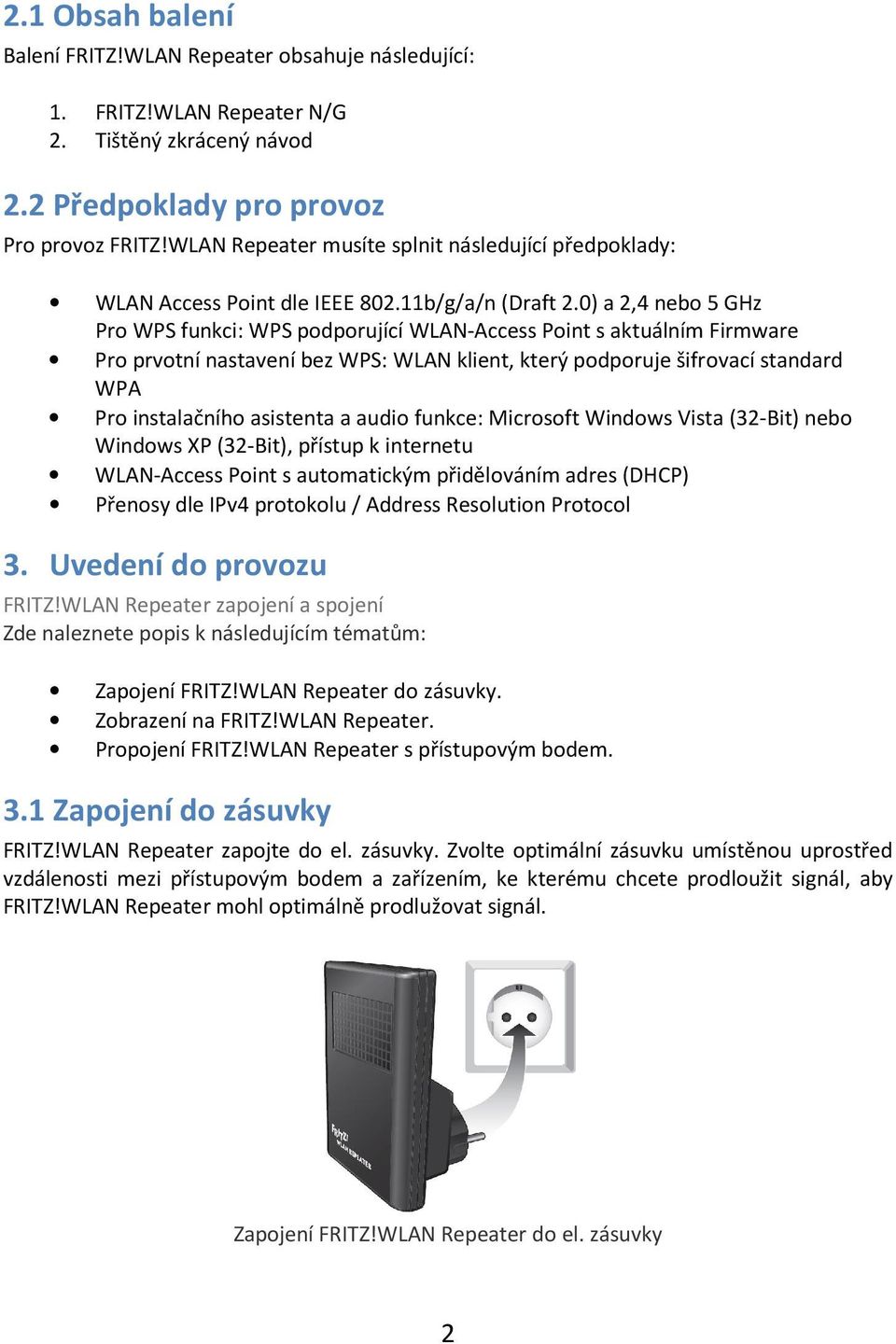 2.1 Obsah balení

Balení FRITZ!WLAN Repeater obsahuje následující:

1. FRITZ!WLAN Repeater N/G
2. Tištěný zkrácený návod

2.2 Předpoklady pro provoz

Pro provoz FRITZ!WLAN Repeater musíte splnit následující předpoklady:

• WLAN Access Point dle IEEE 802.11b/g/a/n (Draft 2.0) a 2,4 nebo 5 GHz
Pro WPS funkci: WPS podporující WLAN-Access Point s aktuálním Firmware
• Pro prvotní nastavení bez WPS: WLAN klient, který podporuje šifrovací standard WPA
• Pro instalačního asistenta a audio funkce: Microsoft Windows Vista (32-Bit) nebo Windows XP (32-Bit), přístup k internetu
• WLAN-Access Point s automatickým přidělováním adres (DHCP)
• Přenosy dle IPv4 protokolu / Address Resolution Protocol

3. Uvedení do provozu

FRITZ!WLAN Repeater zapojení a spojení
Zde naleznete popis k následujícím tématům:

• Zapojení FRITZ!WLAN Repeater do zásuvky.
• Zobrazení na FRITZ!WLAN Repeater.
• Propojení FRITZ!WLAN Repeater s přístupovým bodem.

3.1 Zapojení do zásuvky

FRITZ!WLAN Repeater zapojte do el. zásuvky. Zvolte optimální zásuvku umístěnou uprostřed vzdálenosti mezi přístupovým bodem a zařízením, ke kterému chcete prodloužit signál, aby FRITZ!WLAN Repeater mohl optimálně prodlužovat signál.

FRITZ! WLAN REPEATER

Zapojení FRITZ!WLAN Repeater do el. zásuvky

2